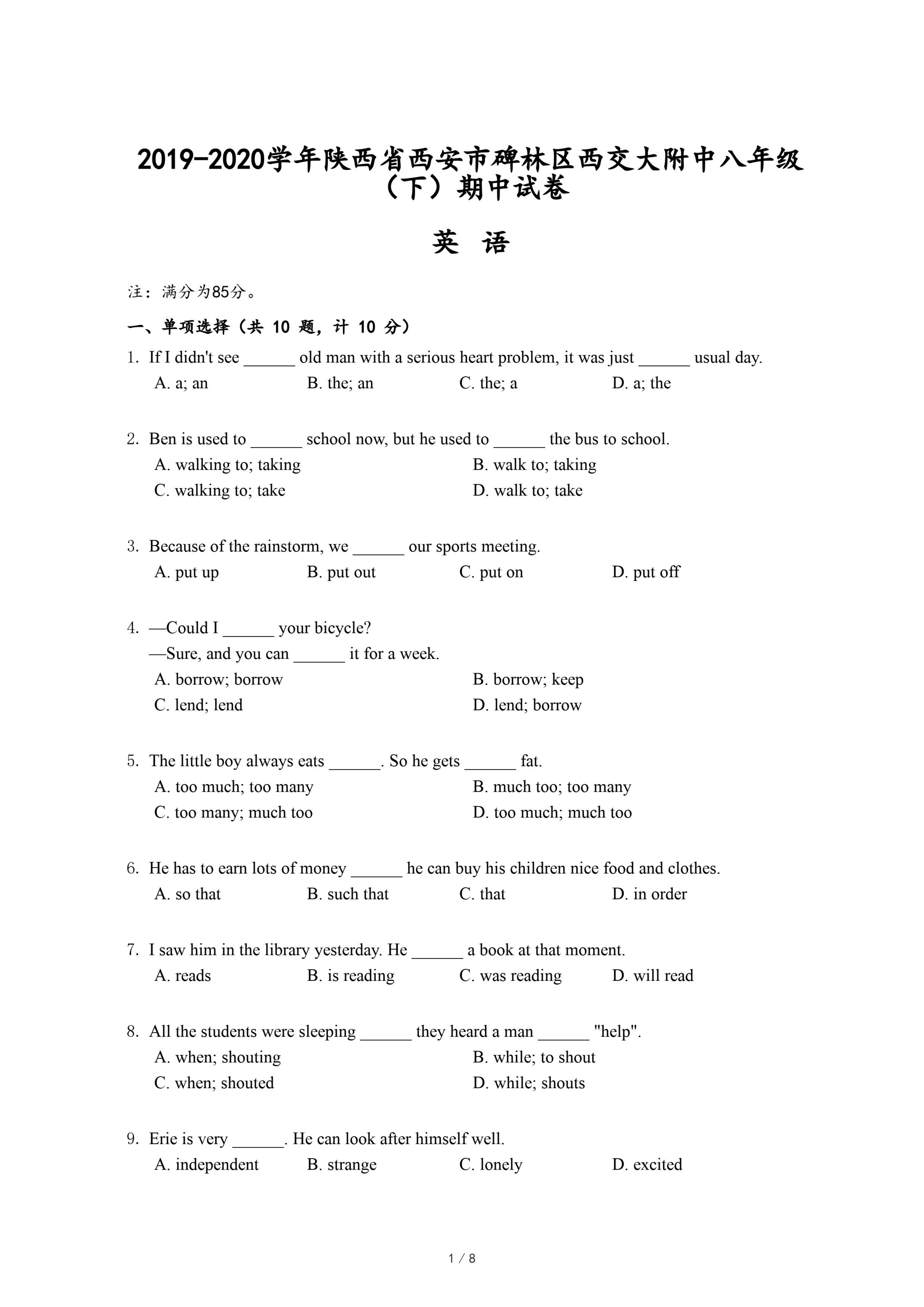 2019-2020学年陕西省西安市碑林区西交大附中八年级（下）期中试卷

英 语

注：满分为85分。

一、单项选择（共 10 题，计 10 分）

1. If I didn't see ______ old man with a serious heart problem, it was just ______ usual day.
A. a; an B. the; an C. the; a D. a; the

2. Ben is used to ______ school now, but he used to ______ the bus to school.
A. walking to; taking B. walk to; taking
C. walking to; take D. walk to; take

3. Because of the rainstorm, we ______ our sports meeting.
A. put up B. put out C. put on D. put off

4. —Could I ______ your bicycle?
—Sure, and you can ______ it for a week.
A. borrow; borrow B. borrow; keep
C. lend; lend D. lend; borrow

5. The little boy always eats ______. So he gets ______ fat.
A. too much; too many B. much too; too many
C. too many; much too D. too much; much too

6. He has to earn lots of money ______ he can buy his children nice food and clothes.
A. so that B. such that C. that D. in order

7. I saw him in the library yesterday. He ______ a book at that moment.
A. reads B. is reading C. was reading D. will read

8. All the students were sleeping ______ they heard a man ______ "help".
A. when; shouting B. while; to shout
C. when; shouted D. while; shouts

9. Erie is very ______. He can look after himself well.
A. independent B. strange C. lonely D. excited

1 / 8